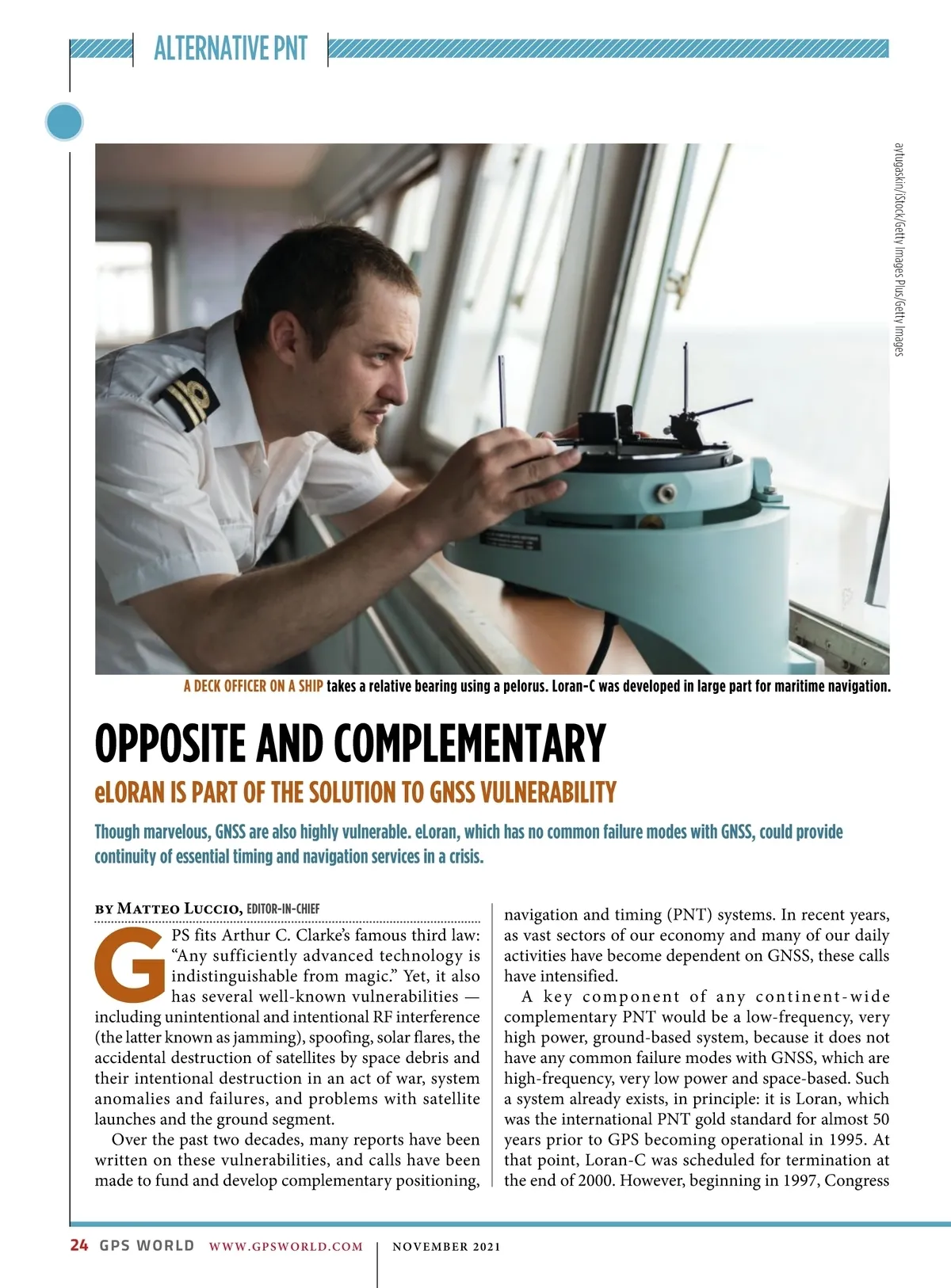 ALTERNATIVE PNT

avtugaskin/iStock/Getty Images Plus/Getty Images

A DECK OFFICER ON A SHIP takes a relative bearing using a pelorus. Loran-C was developed in large part for maritime navigation.

OPPOSITE AND COMPLEMENTARY

eLORAN IS PART OF THE SOLUTION TO GNSS VULNERABILITY

Though marvelous, GNSS are also highly vulnerable. eLoran, which has no common failure modes with GNSS, could provide continuity of essential timing and navigation services in a crisis.

BY MATTEO LUCCIO, EDITOR-IN-CHIEF

GPS fits Arthur C. Clarke's famous third law: "Any sufficiently advanced technology is indistinguishable from magic." Yet, it also has several well-known vulnerabilities — including unintentional and intentional RF interference (the latter known as jamming), spoofing, solar flares, the accidental destruction of satellites by space debris and their intentional destruction in an act of war, system anomalies and failures, and problems with satellite launches and the ground segment.

Over the past two decades, many reports have been written on these vulnerabilities, and calls have been made to fund and develop complementary positioning, navigation and timing (PNT) systems. In recent years, as vast sectors of our economy and many of our daily activities have become dependent on GNSS, these calls have intensified.

A key component of any continent-wide complementary PNT would be a low-frequency, very high power, ground-based system, because it does not have any common failure modes with GNSS, which are high-frequency, very low power and space-based. Such a system already exists, in principle: it is Loran, which was the international PNT gold standard for almost 50 years prior to GPS becoming operational in 1995. At that point, Loran-C was scheduled for termination at the end of 2000. However, beginning in 1997, Congress

24 GPS WORLD WWW.GPSWORLD.COM NOVEMBER 2021